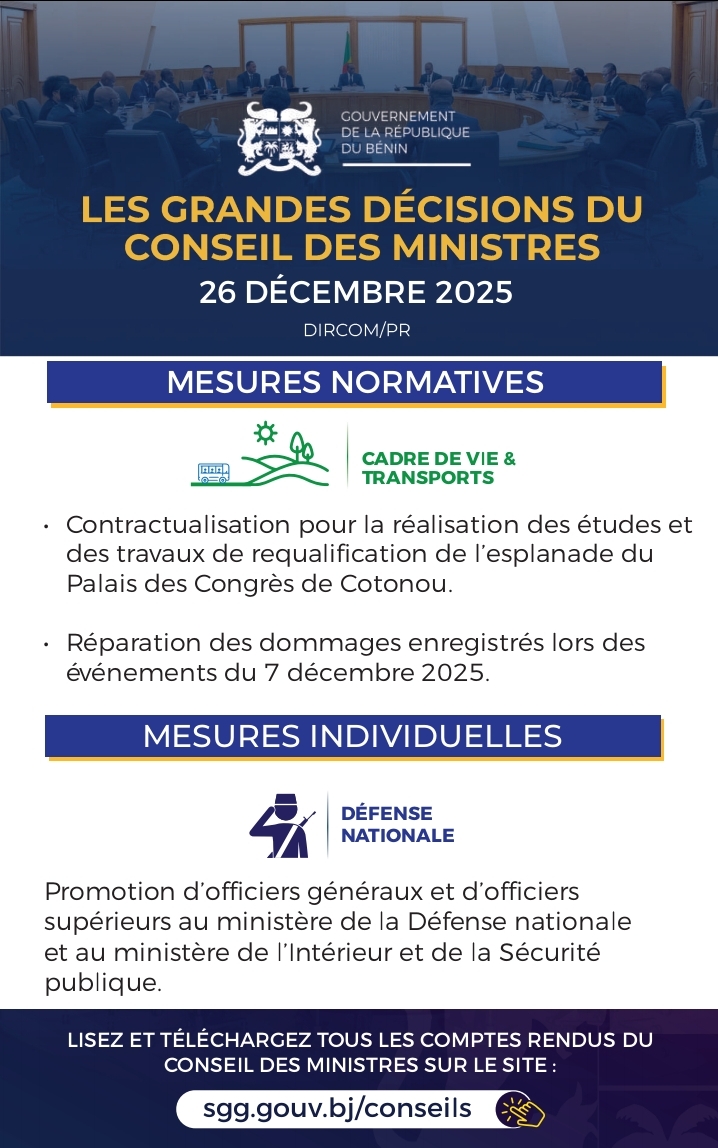 GOUVERNEMENT DE LA RÉPUBLIQUE DU BÉNIN

LES GRANDES DÉCISIONS DU CONSEIL DES MINISTRES

26 DÉCEMBRE 2025

DIRCOM/PR

MESURES NORMATIVES

CADRE DE VIE & TRANSPORTS

• Contractualisation pour la réalisation des études et des travaux de requalification de l'esplanade du Palais des Congrès de Cotonou.

• Réparation des dommages enregistrés lors des événements du 7 décembre 2025.

MESURES INDIVIDUELLES

DÉFENSE NATIONALE

Promotion d'officiers généraux et d'officiers supérieurs au ministère de la Défense nationale et au ministère de l'Intérieur et de la Sécurité publique.

LISEZ ET TÉLÉCHARGEZ TOUS LES COMPTES RENDUS DU CONSEIL DES MINISTRES SUR LE SITE :

sgg.gouv.bj/conseils